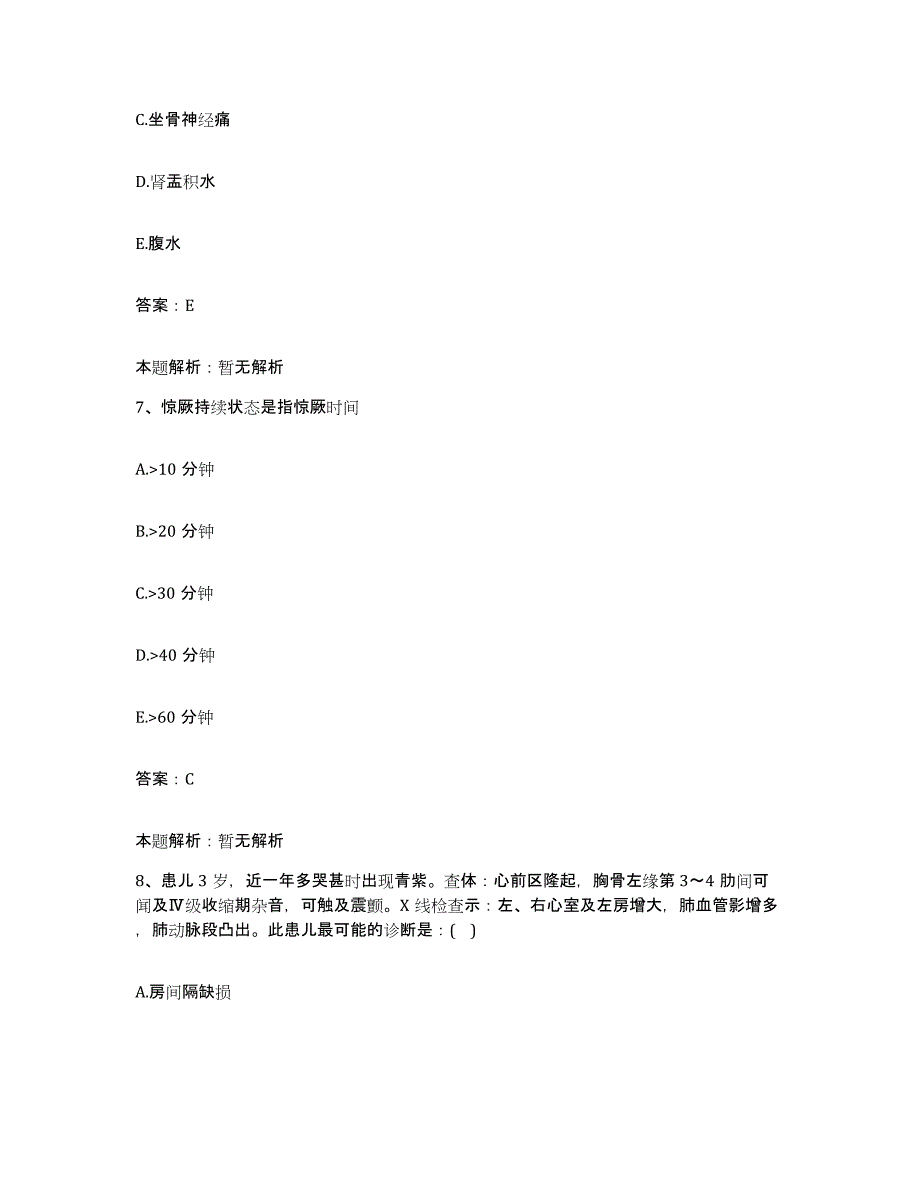 C.坐骨神经痛

D.肾盂积水

E.腹水

答案：E

本题解析：暂无解析

7、惊厥持续状态是指惊厥时间

A.>10 分钟

B.>20 分钟

C.>30 分钟

D.>40 分钟

E.>60 分钟

答案：C

本题解析：暂无解析

8、患儿 3 岁，近一年多哭甚时出现青紫。查体：心前区隆起，胸骨左缘第 3～4 肋间可闻及Ⅳ级收缩期杂音，可触及震颤。X 线检查示：左、右心室及左房增大，肺血管影增多，肺动脉段凸出。此患儿最可能的诊断是：( )

A.房间隔缺损